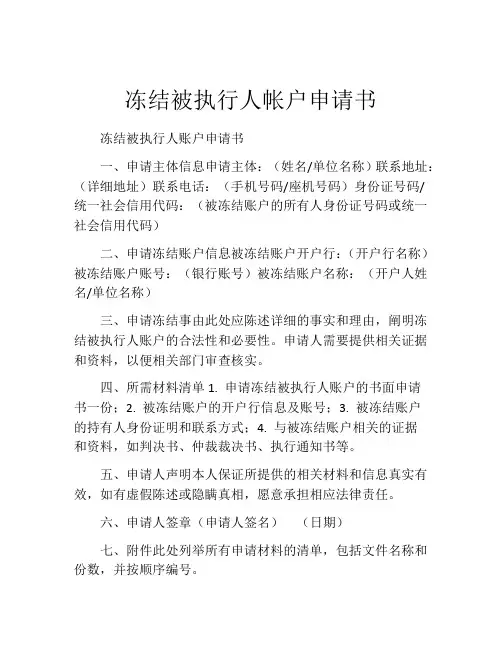 冻结被执行人帐户申请书

冻结被执行人账户申请书

一、申请主体信息申请主体：（姓名/单位名称）联系地址：（详细地址）联系电话：（手机号码/座机号码）身份证号码/统一社会信用代码：（被冻结账户的所有人身份证号码或统一社会信用代码）

二、申请冻结账户信息被冻结账户开户行：（开户行名称）被冻结账户账号：（银行账号）被冻结账户名称：（开户人姓名/单位名称）

三、申请冻结事由此处应陈述详细的事实和理由，阐明冻结被执行人账户的合法性和必要性。申请人需要提供相关证据和资料，以便相关部门审查核实。

四、所需材料清单 1. 申请冻结被执行人账户的书面申请书一份；2. 被冻结账户的开户行信息及账号；3. 被冻结账户的持有人身份证明和联系方式；4. 与被冻结账户相关的证据和资料，如判决书、仲裁裁决书、执行通知书等。

五、申请人声明本人保证所提供的相关材料和信息真实有效，如有虚假陈述或隐瞒真相，愿意承担相应法律责任。

六、申请人签章（申请人签名）　　（日期）

七、附件此处列举所有申请材料的清单，包括文件名称和份数，并按顺序编号。